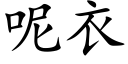 呢衣